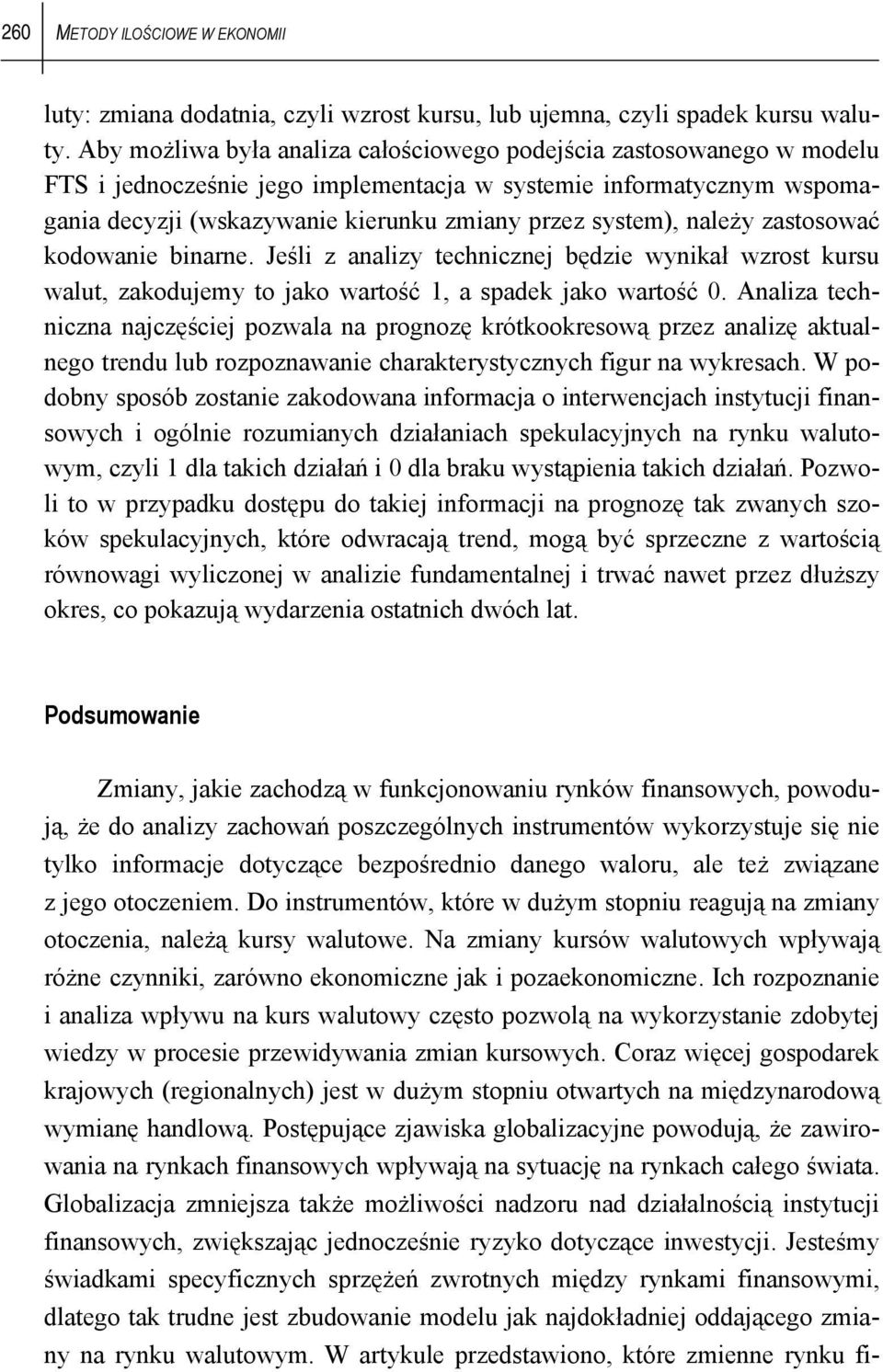 260 METODY ILOŚCIOWE W EKONOMII

luty: zmiana dodatnia, czyli wzrost kursu, lub ujemna, czyli spadek kursu waluty. Aby możliwa była analiza całościowego podejścia zastosowanego w modelu FTS i jednocześnie jego implementacja w systemie informatycznym wspomagania decyzji (wskazywanie kierunku zmiany przez system), należy zastosować kodowanie binarne. Jeśli z analizy technicznej będzie wynikał wzrost kursu walut, zakodujemy to jako wartość 1, a spadek jako wartość 0. Analiza techniczna najczęściej pozwala na prognozę krótkookresową przez analizę aktualnego trendu lub rozpoznawanie charakterystycznych figur na wykresach. W podobny sposób zostanie zakodowana informacja o interwencjach instytucji finansowych i ogólnie rozumianych działaniach spekulacyjnych na rynku walutowym, czyli 1 dla takich działań i 0 dla braku wystąpienia takich działań. Pozwoli to w przypadku dostępu do takiej informacji na prognozę tak zwanych szoków spekulacyjnych, które odwracają trend, mogą być sprzeczne z wartością równowagi wyliczonej w analizie fundamentalnej i trwać nawet przez dłuższy okres, co pokazują wydarzenia ostatnich dwóch lat.

Podsumowanie

Zmiany, jakie zachodzą w funkcjonowaniu rynków finansowych, powodują, że do analizy zachowań poszczególnych instrumentów wykorzystuje się nie tylko informacje dotyczące bezpośrednio danego waloru, ale też związane z jego otoczeniem. Do instrumentów, które w dużym stopniu reagują na zmiany otoczenia, należą kursy walutowe. Na zmiany kursów walutowych wpływają różne czynniki, zarówno ekonomiczne jak i pozaekonomiczne. Ich rozpoznanie i analiza wpływu na kurs walutowy często pozwolą na wykorzystanie zdobytej wiedzy w procesie przewidywania zmian kursowych. Coraz więcej gospodarek krajowych (regionalnych) jest w dużym stopniu otwartych na międzynarodową wymianę handlową. Postępujące zjawiska globalizacyjne powodują, że zawirowania na rynkach finansowych wpływają na sytuację na rynkach całego świata. Globalizacja zmniejsza także możliwości nadzoru nad działalnością instytucji finansowych, zwiększając jednocześnie ryzyko dotyczące inwestycji. Jesteśmy świadkami specyficznych sprzężeń zwrotnych między rynkami finansowymi, dlatego tak trudne jest zbudowanie modelu jak najdokładniej oddającego zmiany na rynku walutowym. W artykule przedstawiono, które zmienne rynku fi-